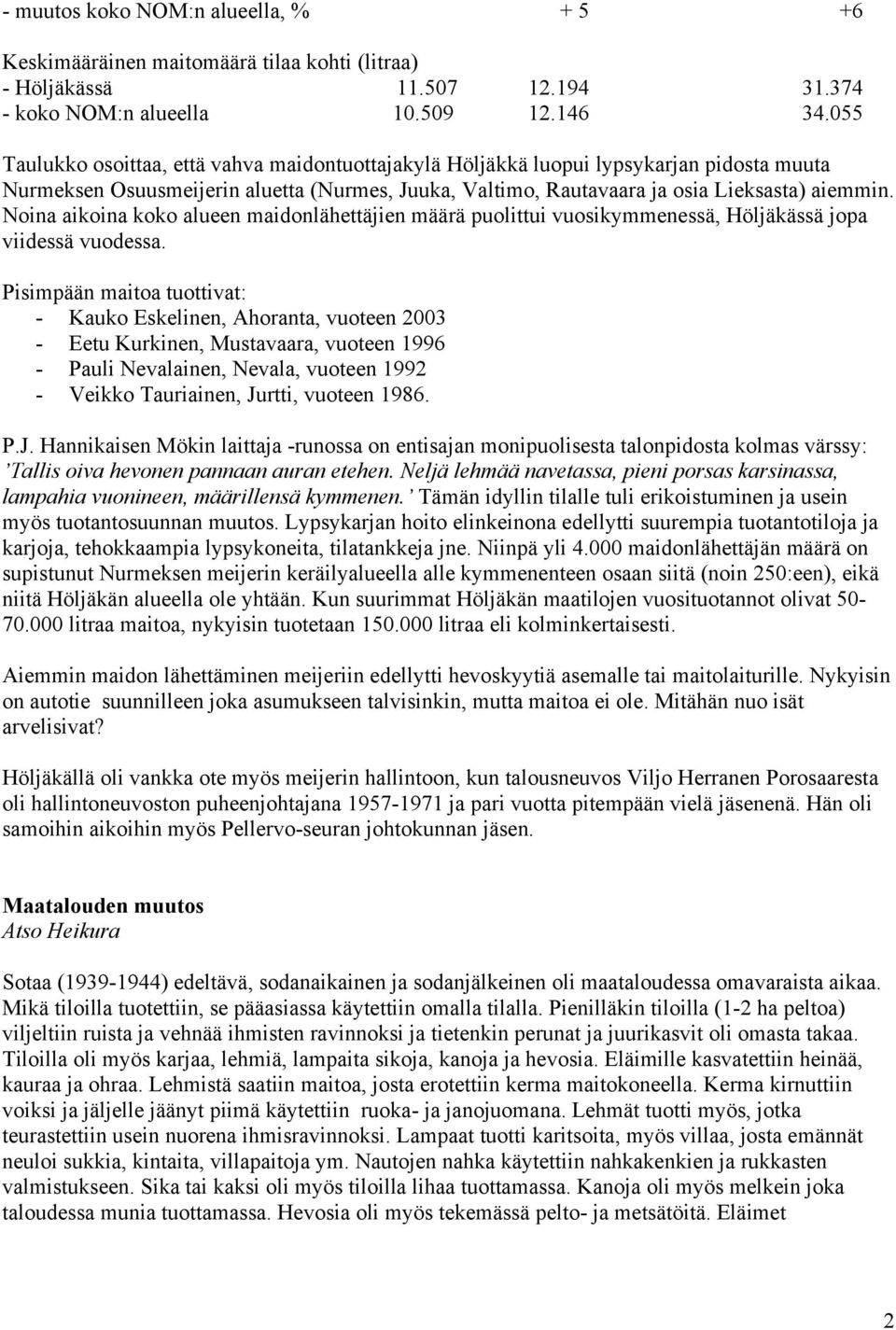 - muutos koko NOM:n alueella, % + 5 +6

Keskimääräinen maitomäärä tilaa kohti (litraa)
- Höljäkässä 11.507 12.194 31.374
- koko NOM:n alueella 10.509 12.146 34.055

Taulukko osoittaa, että vahva maidontuottajakylä Höljäkkä luopui lypsykarjan pidosta muuta Nurmeksen Osuusmeijerin aluetta (Nurmes, Juuka, Valtimo, Rautavaara ja osia Lieksasta) aiemmin. Noina aikoina koko alueen maidonlähettäjien määrä puolittui vuosikymmenessä, Höljäkässä jopa viidessä vuodessa.

Pisimpään maitoa tuottivat:
- Kauko Eskelinen, Ahoranta, vuoteen 2003
- Eetu Kurkinen, Mustavaara, vuoteen 1996
- Pauli Nevalainen, Nevala, vuoteen 1992
- Veikko Tauriainen, Jurtti, vuoteen 1986.

P.J. Hannikaisen Mökin laittaja -runossa on entisajan monipuolisesta talonpidosta kolmas värssy: ’Tallis oiva hevonen pannaan auran etehen. Neljä lehmää navetassa, pieni porsas karsinassa, lampahia vuonineen, määrillensä kymmenen.’ Tämän idyllin tilalle tuli erikoistuminen ja usein myös tuotantosuunnan muutos. Lypsykarjan hoito elinkeinona edellytti suurempia tuotantotiloja ja karjoja, tehokkaampia lypsykoneita, tilatankkeja jne. Niinpä yli 4.000 maidonlähettäjän määrä on supistunut Nurmeksen meijerin keräilyalueella alle kymmenenteen osaan siitä (noin 250:een), eikä niitä Höljäkän alueella ole yhtään. Kun suurimmat Höljäkän maatilojen vuosituotannot olivat 50-70.000 litraa maitoa, nykyisin tuotetaan 150.000 litraa eli kolminkertaisesti.

Aiemmin maidon lähettäminen meijeriin edellytti hevoskyytiä asemalle tai maitolaiturille. Nykyisin on autotie suunnilleen joka asumukseen talvisinkin, mutta maitoa ei ole. Mitähän nuo isät arvelisivat?

Höljäkällä oli vankka ote myös meijerin hallintoon, kun talousneuvos Viljo Herranen Porosaaresta oli hallintoneuvoston puheenjohtajana 1957-1971 ja pari vuotta pitempään vielä jäsenenä. Hän oli samoihin aikoihin myös Pellervo-seuran johtokunnan jäsen.

Maatalouden muutos
Atso Heikura

Sotaa (1939-1944) edeltävä, sodanaikainen ja sodanjälkeinen oli maataloudessa omavaraista aikaa. Mikä tiloilla tuotettiin, se pääasiassa käytettiin omalla tilalla. Pienilläkin tiloilla (1-2 ha peltoa) viljeltiin ruista ja vehnää ihmisten ravinnoksi ja tietenkin perunat ja juurikasvit oli omasta takaa. Tiloilla oli myös karjaa, lehmiä, lampaita sikoja, kanoja ja hevosia. Eläimille kasvatettiin heinää, kauraa ja ohraa. Lehmistä saatiin maitoa, josta erotettiin kerma maitokoneella. Kerma kirnuttiin voiksi ja jäljelle jäänyt piimä käytettiin ruoka- ja janojuomana. Lehmät tuotti myös, jotka teurastettiin usein nuorena ihmisravinnoksi. Lampaat tuotti karitsoita, myös villaa, josta emännät neuloi sukkia, kintaita, villapaitoja ym. Nautojen nahka käytettiin nahkakenkien ja rukkasten valmistukseen. Sika tai kaksi oli myös tiloilla lihaa tuottamassa. Kanoja oli myös melkein joka taloudessa munia tuottamassa. Hevosia oli myös tekemässä pelto- ja metsätöitä. Eläimet

2